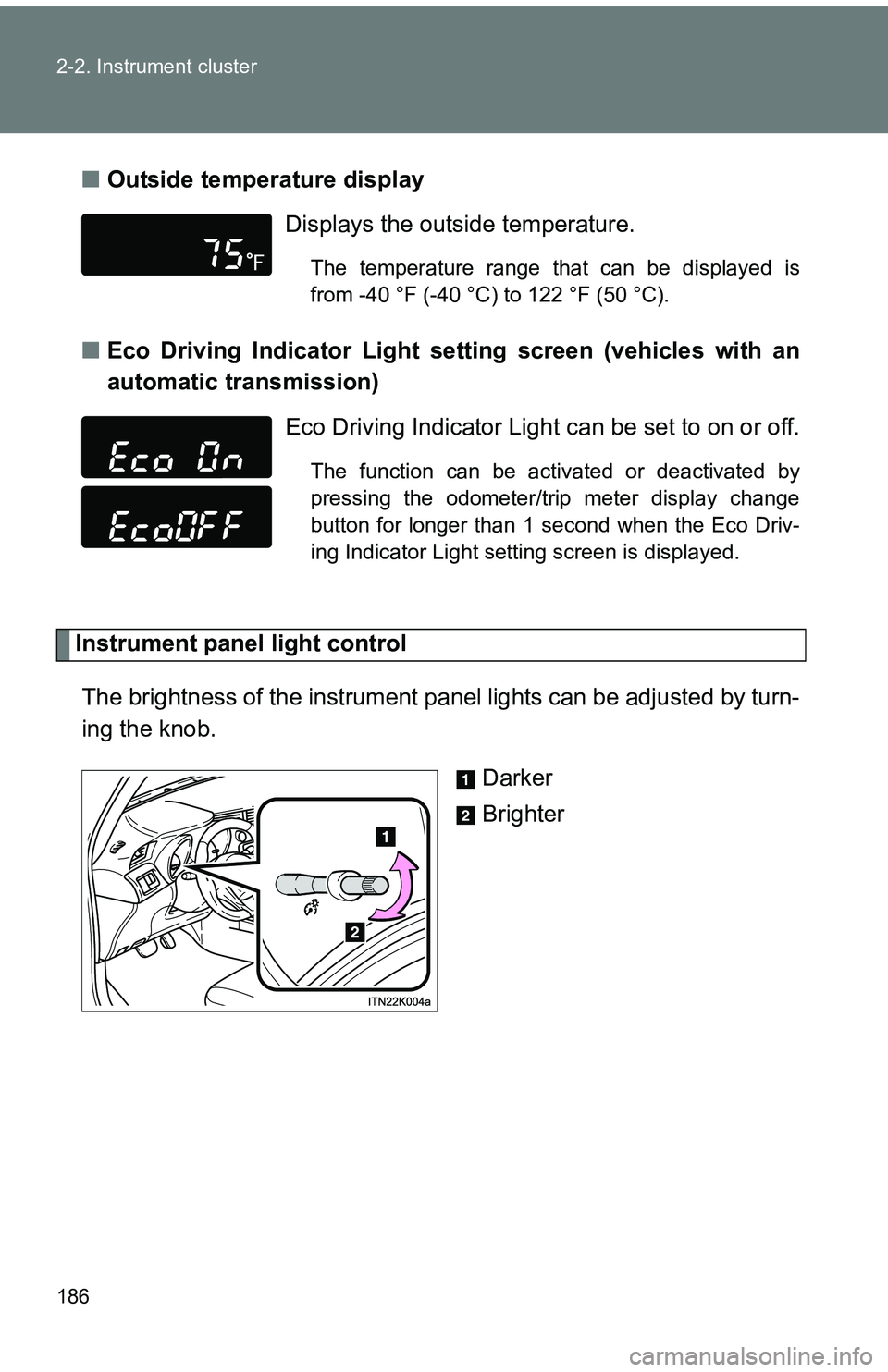 2-2. Instrument cluster

■ Outside temperature display

75°F

Displays the outside temperature.

The temperature range that can be displayed is from -40 °F (-40 °C) to 122 °F (50 °C).

■ Eco Driving Indicator Light setting screen (vehicles with an automatic transmission)

Eco On

EcoOFF

Eco Driving Indicator Light can be set to on or off.

The function can be activated or deactivated by pressing the odometer/trip meter display change button for longer than 1 second when the Eco Driving Indicator Light setting screen is displayed.

Instrument panel light control

The brightness of the instrument panel lights can be adjusted by turning the knob.

1 Darker

2 Brighter

1

2

ITN22K004a

186

carmanualsonline.info